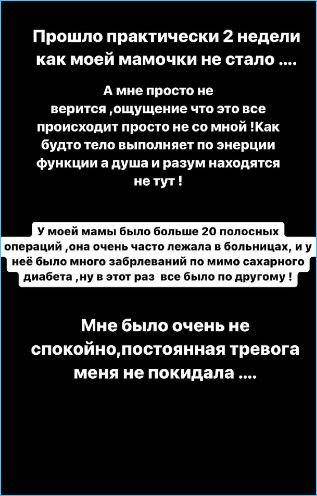 Прошло практически 2 недели как моей мамочки не стало ....

А мне просто не верится ,ощущение что это все происходит просто не со мной !Как будто тело выполняет по энерции функции а душа и разум находятся не тут !

У моей мамы было больше 20 полосных операций ,она очень часто лежала в больницах, и у неё было много забрлеваний по мимо сахарного диабета ,ну в этот раз все было по другому !

Мне было очень не спокойно,постоянная тревога меня не покидала ....